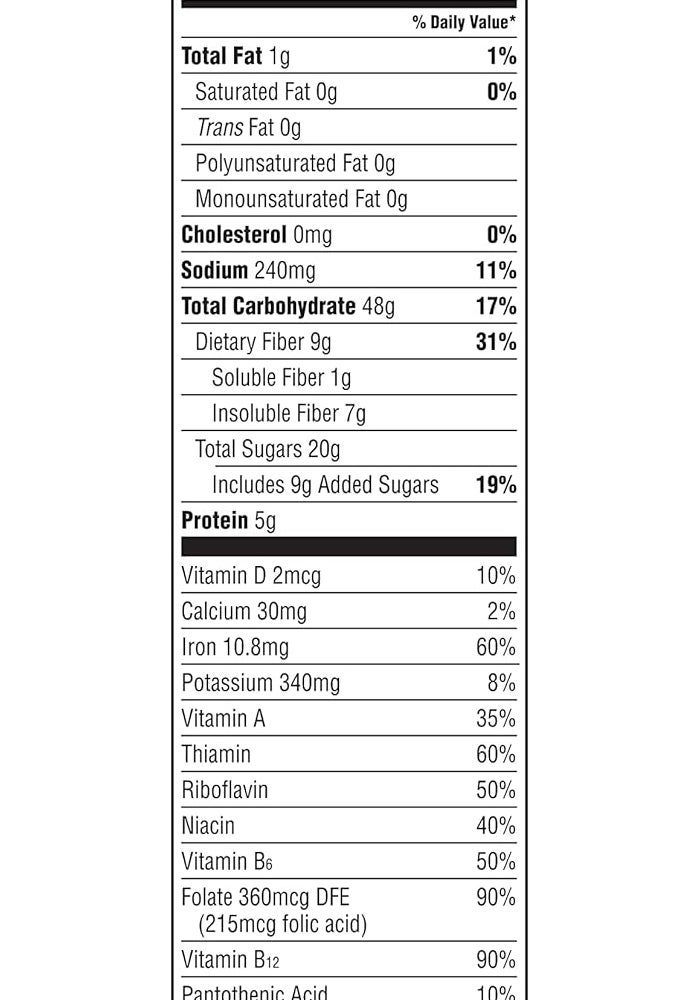 % Daily Value*

Total Fat 1g 1%

Saturated Fat 0g 0%

Trans Fat 0g

Polyunsaturated Fat 0g

Monounsaturated Fat 0g

Cholesterol 0mg 0%

Sodium 240mg 11%

Total Carbohydrate 48g 17%

Dietary Fiber 9g 31%

Soluble Fiber 1g

Insoluble Fiber 7g

Total Sugars 20g

Includes 9g Added Sugars 19%

Protein 5g

Vitamin D 2mcg 10%

Calcium 30mg 2%

Iron 10.8mg 60%

Potassium 340mg 8%

Vitamin A 35%

Thiamin 60%

Riboflavin 50%

Niacin 40%

Vitamin $B_6$ 50%

Folate 360mcg DFE (215mcg folic acid) 90%

Vitamin $B_{12}$ 90%

Pantothenic Acid 10%